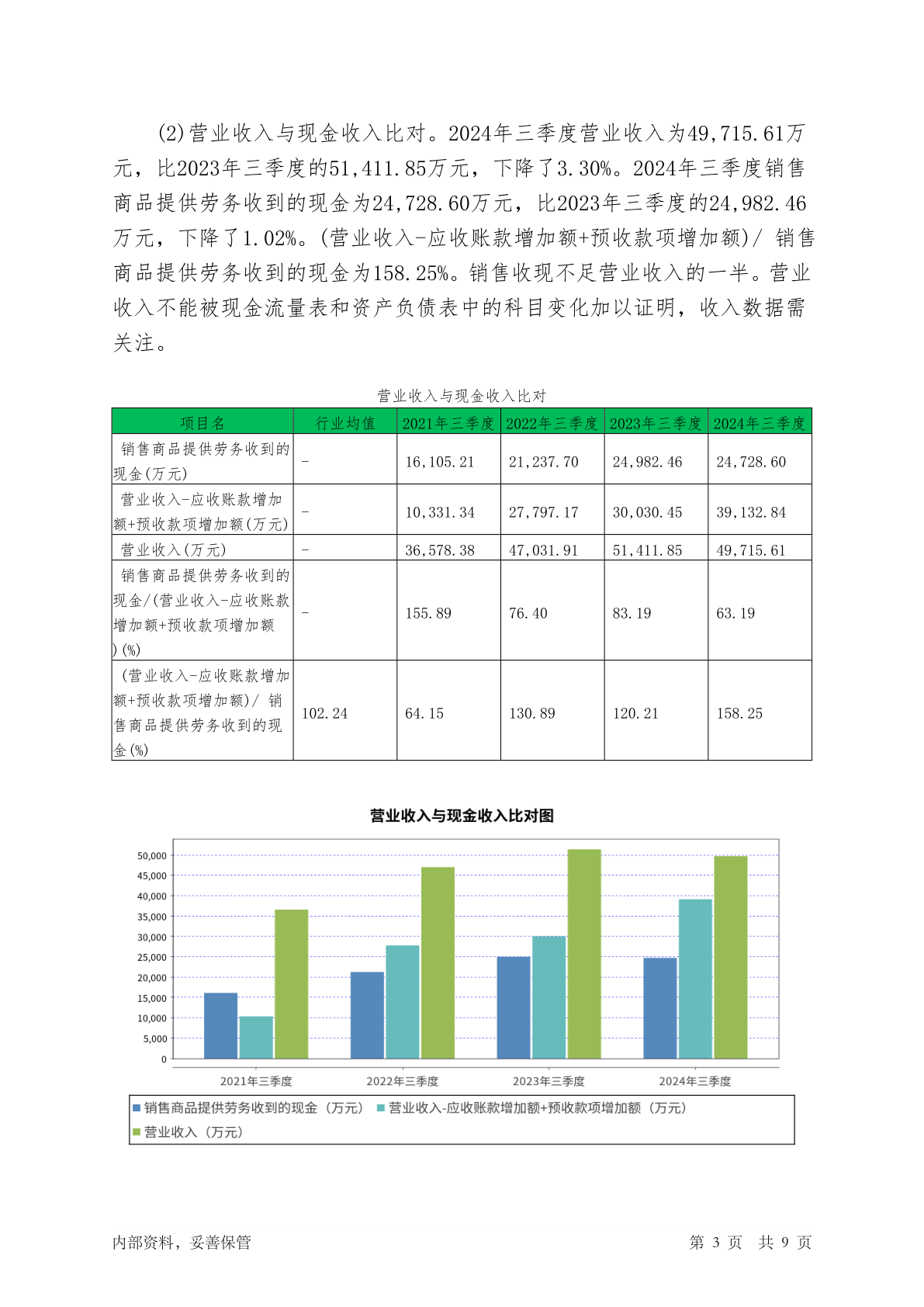 (2)营业收入与现金收入比对。2024年三季度营业收入为49,715.61万元，比2023年三季度的51,411.85万元，下降了3.30%。2024年三季度销售商品提供劳务收到的现金为24,728.60万元，比2023年三季度的24,982.46万元，下降了1.02%。(营业收入-应收账款增加额+预收款项增加额)/ 销售商品提供劳务收到的现金为158.25%。销售收现不足营业收入的一半。营业收入不能被现金流量表和资产负债表中的科目变化加以证明，收入数据需关注。

营业收入与现金收入比对

| 项目名 | 行业均值 | 2021年三季度 | 2022年三季度 | 2023年三季度 | 2024年三季度 |
|---|---|---|---|---|---|
| 销售商品提供劳务收到的现金(万元) | - | 16,105.21 | 21,237.70 | 24,982.46 | 24,728.60 |
| 营业收入-应收账款增加额+预收款项增加额(万元) | - | 10,331.34 | 27,797.17 | 30,030.45 | 39,132.84 |
| 营业收入(万元) | - | 36,578.38 | 47,031.91 | 51,411.85 | 49,715.61 |
| 销售商品提供劳务收到的现金/(营业收入-应收账款增加额+预收款项增加额)(%) | - | 155.89 | 76.40 | 83.19 | 63.19 |
| (营业收入-应收账款增加额+预收款项增加额)/ 销售商品提供劳务收到的现金(%) | 102.24 | 64.15 | 130.89 | 120.21 | 158.25 |

营业收入与现金收入比对图

50,000
45,000
40,000
35,000
30,000
25,000
20,000
15,000
10,000
5,000
0

2021年三季度 2022年三季度 2023年三季度 2024年三季度

销售商品提供劳务收到的现金（万元） 营业收入-应收账款增加额+预收款项增加额（万元）
营业收入（万元）

内部资料，妥善保管 第 3 页 共 9 页